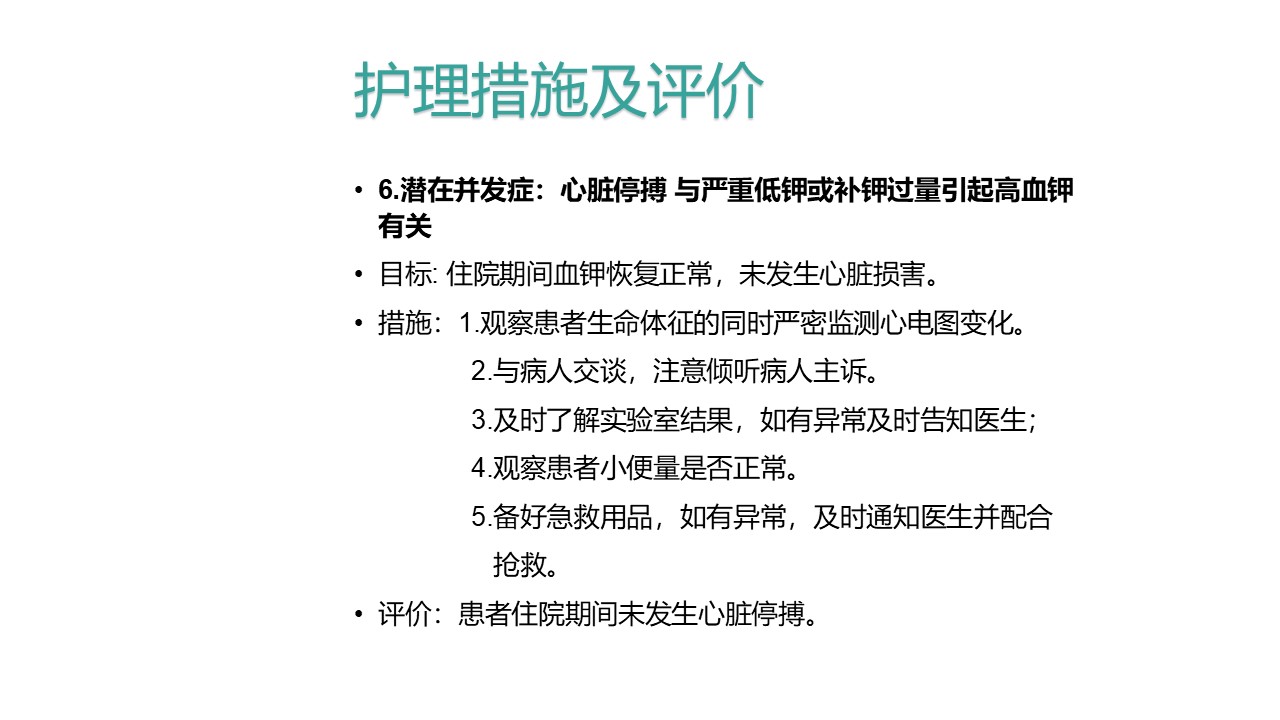 护理措施及评价

• 6.潜在并发症：心脏停搏 与严重低钾或补钾过量引起高血钾有关

• 目标: 住院期间血钾恢复正常，未发生心脏损害。

• 措施：1.观察患者生命体征的同时严密监测心电图变化。
2.与病人交谈，注意倾听病人主诉。
3.及时了解实验室结果，如有异常及时告知医生;
4.观察患者小便量是否正常。
5.备好急救用品，如有异常，及时通知医生并配合抢救。

• 评价：患者住院期间未发生心脏停搏。